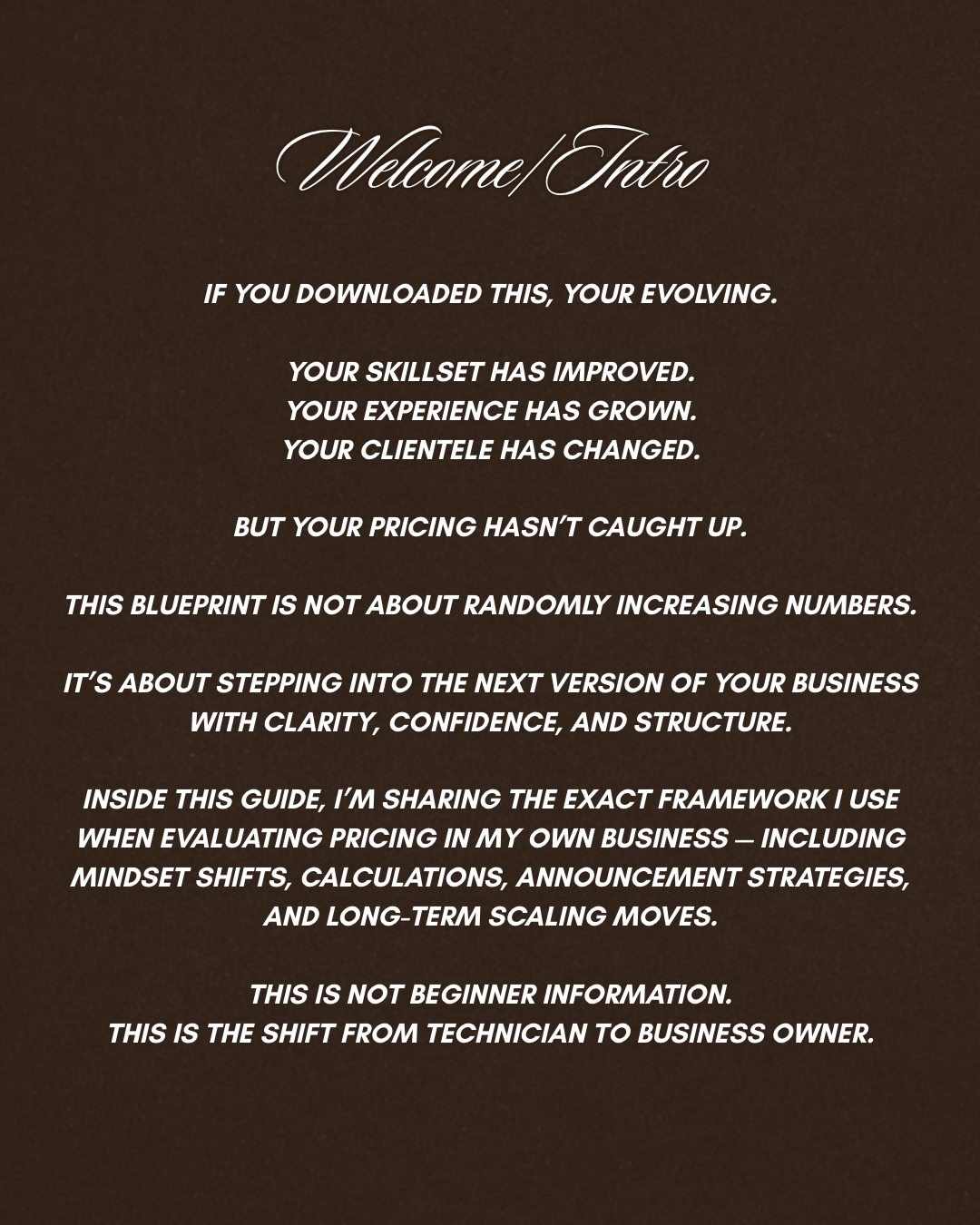 Welcome/Intro

IF YOU DOWNLOADED THIS, YOUR EVOLVING.

YOUR SKILLSET HAS IMPROVED.
YOUR EXPERIENCE HAS GROWN.
YOUR CLIENTELE HAS CHANGED.

BUT YOUR PRICING HASN'T CAUGHT UP.

THIS BLUEPRINT IS NOT ABOUT RANDOMLY INCREASING NUMBERS.

IT'S ABOUT STEPPING INTO THE NEXT VERSION OF YOUR BUSINESS WITH CLARITY, CONFIDENCE, AND STRUCTURE.

INSIDE THIS GUIDE, I'M SHARING THE EXACT FRAMEWORK I USE WHEN EVALUATING PRICING IN MY OWN BUSINESS — INCLUDING MINDSET SHIFTS, CALCULATIONS, ANNOUNCEMENT STRATEGIES, AND LONG-TERM SCALING MOVES.

THIS IS NOT BEGINNER INFORMATION.
THIS IS THE SHIFT FROM TECHNICIAN TO BUSINESS OWNER.